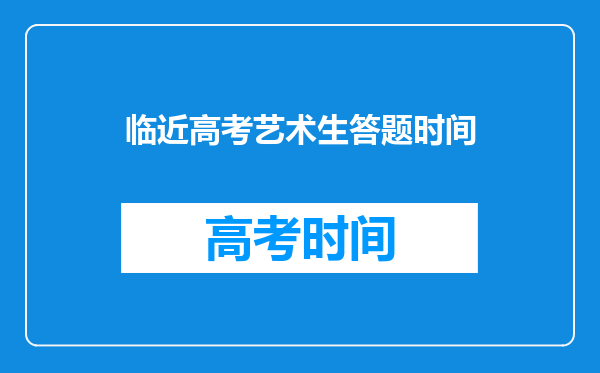 临近高考艺术生答题时间

高考时间